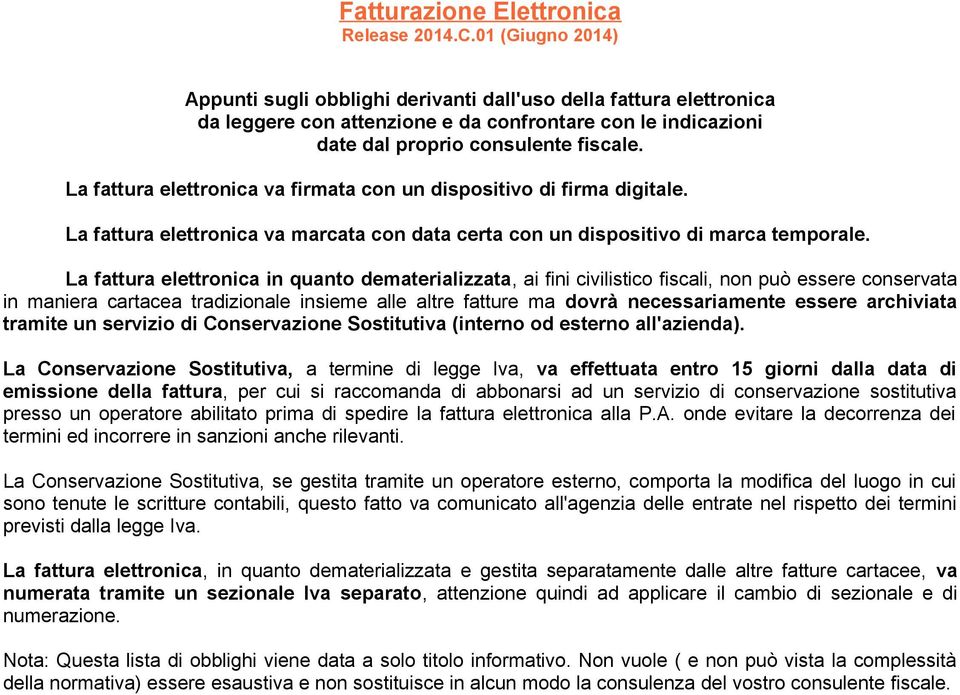 Fatturazione Elettronica
Release 2014.C.01 (Giugno 2014)

Appunti sugli obblighi derivanti dall'uso della fattura elettronica da leggere con attenzione e da confrontare con le indicazioni date dal proprio consulente fiscale.

La fattura elettronica va firmata con un dispositivo di firma digitale.

La fattura elettronica va marcata con data certa con un dispositivo di marca temporale.

La fattura elettronica in quanto dematerializzata, ai fini civilistico fiscali, non può essere conservata in maniera cartacea tradizionale insieme alle altre fatture ma dovrà necessariamente essere archiviata tramite un servizio di Conservazione Sostitutiva (interno od esterno all'azienda).

La Conservazione Sostitutiva, a termine di legge Iva, va effettuata entro 15 giorni dalla data di emissione della fattura, per cui si raccomanda di abbonarsi ad un servizio di conservazione sostitutiva presso un operatore abilitato prima di spedire la fattura elettronica alla P.A. onde evitare la decorrenza dei termini ed incorrere in sanzioni anche rilevanti.

La Conservazione Sostitutiva, se gestita tramite un operatore esterno, comporta la modifica del luogo in cui sono tenute le scritture contabili, questo fatto va comunicato all'agenzia delle entrate nel rispetto dei termini previsti dalla legge Iva.

La fattura elettronica, in quanto dematerializzata e gestita separatamente dalle altre fatture cartacee, va numerata tramite un sezionale Iva separato, attenzione quindi ad applicare il cambio di sezionale e di numerazione.

Nota: Questa lista di obblighi viene data a solo titolo informativo. Non vuole ( e non può vista la complessità della normativa) essere esaustiva e non sostituisce in alcun modo la consulenza del vostro consulente fiscale.